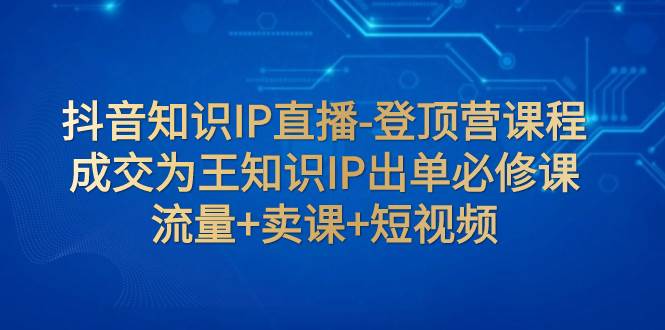 抖音知识IP直播-登顶营课程
成交为王知识IP出单必修课
流量+卖课+短视频